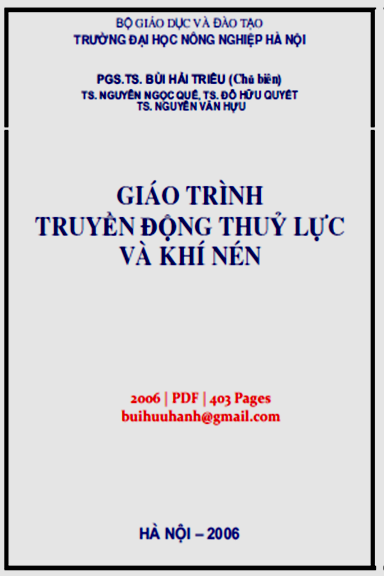 BỘ GIÁO DỤC VÀ ĐÀO TẠO
TRƯỜNG ĐẠI HỌC NÔNG NGHIỆP HÀ NỘI

PGS.TS. BÙI HẢI TRIỀU (Chủ biên)
TS. NGUYỄN NGỌC QUẾ, TS. ĐỖ HỮU QUYẾT
TS. NGUYỄN VĂN HỰU

GIÁO TRÌNH
TRUYỀN ĐỘNG THUỶ LỰC
VÀ KHÍ NÉN

2006 | PDF | 403 Pages
buihuuhanh@gmail.com

HÀ NỘI – 2006